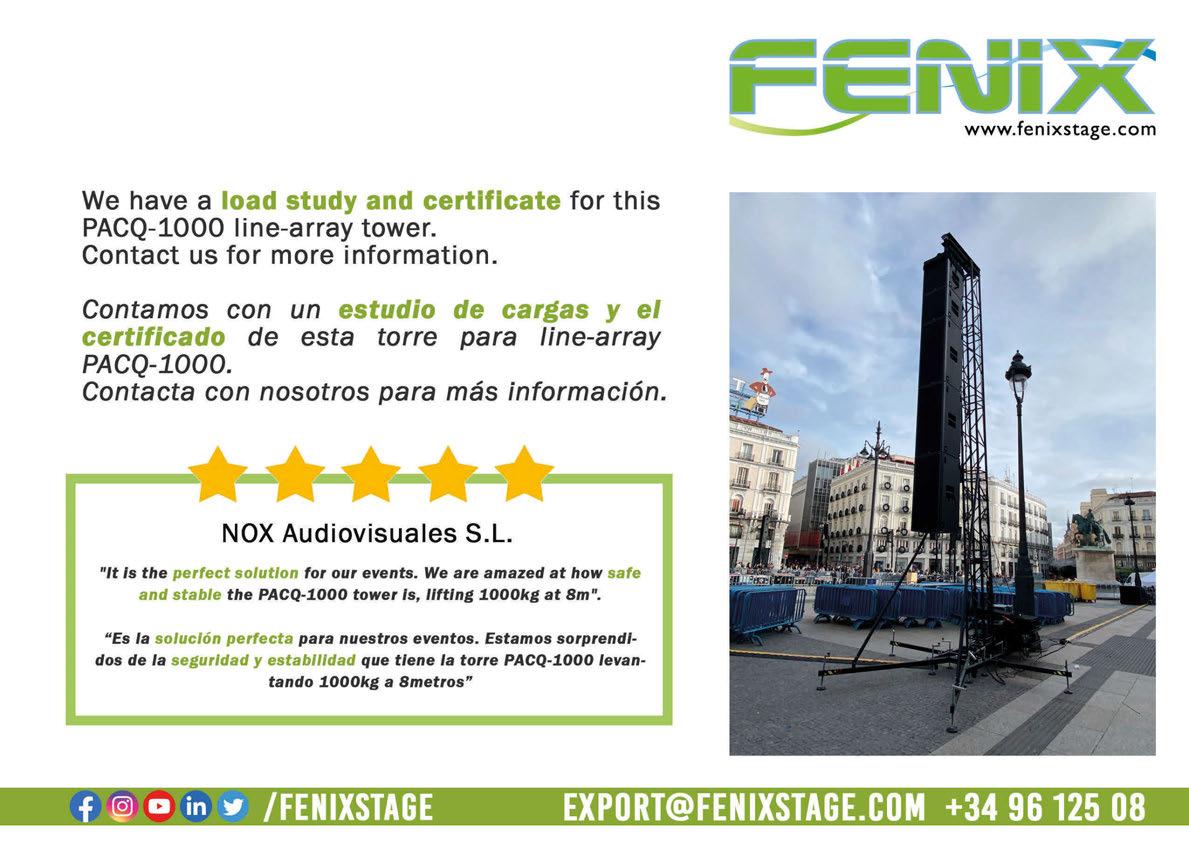 FENIX
www.fenixstage.com

We have a load study and certificate for this PACQ-1000 line-array tower.
Contact us for more information.

Contamos con un estudio de cargas y el certificado de esta torre para line-array PACQ-1000.
Contacta con nosotros para más información.

NOX Audiovisuales S.L.

"It is the perfect solution for our events. We are amazed at how safe and stable the PACQ-1000 tower is, lifting 1000kg at 8m".

"Es la solución perfecta para nuestros eventos. Estamos sorprendidos de la seguridad y estabilidad que tiene la torre PACQ-1000 levantando 1000kg a 8metros"

/FENIXSTAGE EXPORT@FENIXSTAGE.COM +34 96 125 08